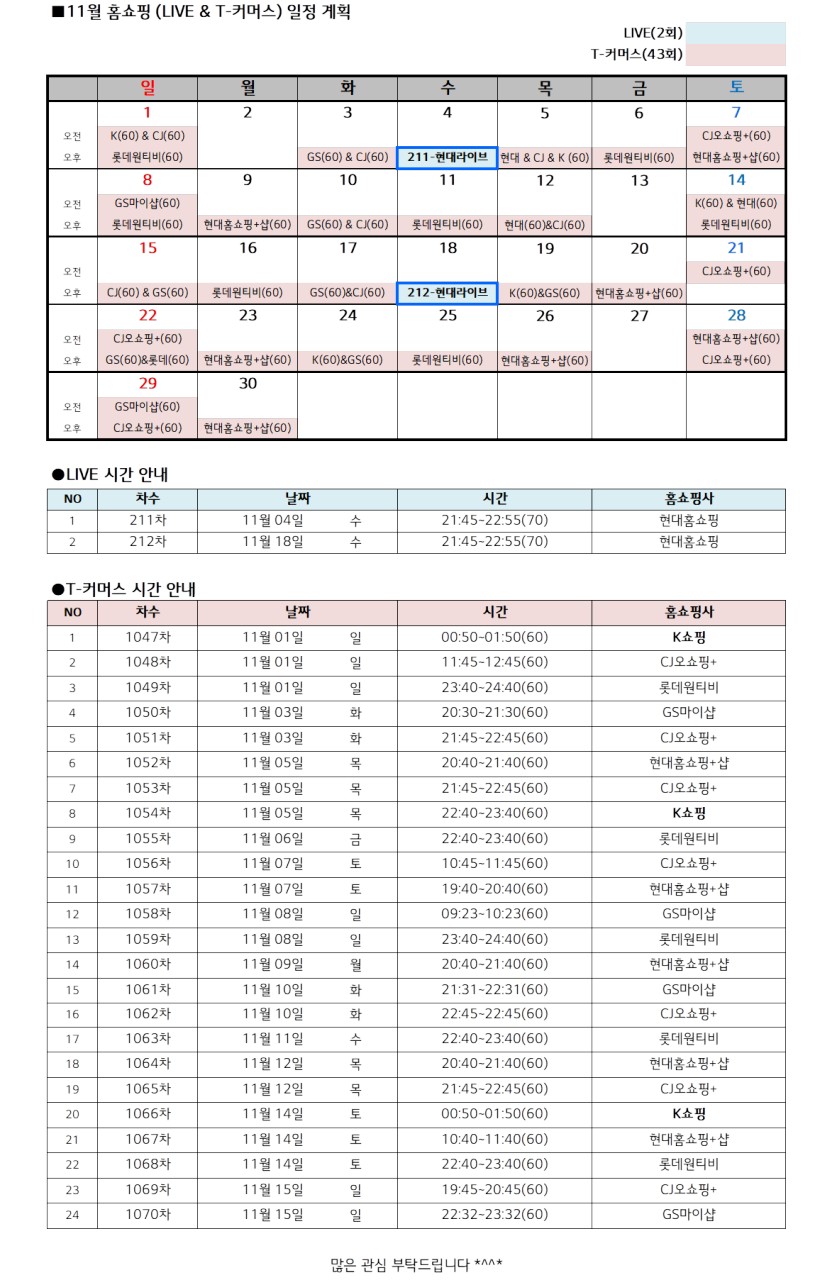 ■11월 홈쇼핑 (LIVE & T-커머스) 일정 계획

LIVE(2회)
T-커머스(43회)

| | 일 | 월 | 화 | 수 | 목 | 금 | 토 |
|---|---|---|---|---|---|---|---|
| | 1 | 2 | 3 | 4 | 5 | 6 | 7 |
| 오전 | K(60) & CJ(60) | | | | | | CJ오쇼핑+(60) |
| 오후 | 롯데원티비(60) | | GS(60) & CJ(60) | 211-현대라이브 | 현대 & CJ & K (60) | 롯데원티비(60) | 현대홈쇼핑+샵(60) |
| | 8 | 9 | 10 | 11 | 12 | 13 | 14 |
| 오전 | GS마이샵(60) | | | | | | K(60) & 현대(60) |
| 오후 | 롯데원티비(60) | 현대홈쇼핑+샵(60) | GS(60) & CJ(60) | 롯데원티비(60) | 현대(60)&CJ(60) | | 롯데원티비(60) |
| | 15 | 16 | 17 | 18 | 19 | 20 | 21 |
| 오전 | | | | | | | CJ오쇼핑+(60) |
| 오후 | CJ(60) & GS(60) | 롯데원티비(60) | GS(60)&CJ(60) | 212-현대라이브 | K(60)&GS(60) | 현대홈쇼핑+샵(60) | |
| | 22 | 23 | 24 | 25 | 26 | 27 | 28 |
| 오전 | CJ오쇼핑+(60) | | | | | | 현대홈쇼핑+샵(60) |
| 오후 | GS(60)&롯데(60) | 현대홈쇼핑+샵(60) | K(60)&GS(60) | 롯데원티비(60) | 현대홈쇼핑+샵(60) | | CJ오쇼핑+(60) |
| | 29 | 30 | | | | | |
| 오전 | GS마이샵(60) | | | | | | |
| 오후 | CJ오쇼핑+(60) | 현대홈쇼핑+샵(60) | | | | | |

●LIVE 시간 안내

| NO | 차수 | 날짜 | | 시간 | 홈쇼핑사 |
|---|---|---|---|---|---|
| 1 | 211차 | 11월 04일 | 수 | 21:45~22:55(70) | 현대홈쇼핑 |
| 2 | 212차 | 11월 18일 | 수 | 21:45~22:55(70) | 현대홈쇼핑 |

●T-커머스 시간 안내

| NO | 차수 | 날짜 | | 시간 | 홈쇼핑사 |
|---|---|---|---|---|---|
| 1 | 1047차 | 11월 01일 | 일 | 00:50~01:50(60) | K쇼핑 |
| 2 | 1048차 | 11월 01일 | 일 | 11:45~12:45(60) | CJ오쇼핑+ |
| 3 | 1049차 | 11월 01일 | 일 | 23:40~24:40(60) | 롯데원티비 |
| 4 | 1050차 | 11월 03일 | 화 | 20:30~21:30(60) | GS마이샵 |
| 5 | 1051차 | 11월 03일 | 화 | 21:45~22:45(60) | CJ오쇼핑+ |
| 6 | 1052차 | 11월 05일 | 목 | 20:40~21:40(60) | 현대홈쇼핑+샵 |
| 7 | 1053차 | 11월 05일 | 목 | 21:45~22:45(60) | CJ오쇼핑+ |
| 8 | 1054차 | 11월 05일 | 목 | 22:40~23:40(60) | K쇼핑 |
| 9 | 1055차 | 11월 06일 | 금 | 22:40~23:40(60) | 롯데원티비 |
| 10 | 1056차 | 11월 07일 | 토 | 10:45~11:45(60) | CJ오쇼핑+ |
| 11 | 1057차 | 11월 07일 | 토 | 19:40~20:40(60) | 현대홈쇼핑+샵 |
| 12 | 1058차 | 11월 08일 | 일 | 09:23~10:23(60) | GS마이샵 |
| 13 | 1059차 | 11월 08일 | 일 | 23:40~24:40(60) | 롯데원티비 |
| 14 | 1060차 | 11월 09일 | 월 | 20:40~21:40(60) | 현대홈쇼핑+샵 |
| 15 | 1061차 | 11월 10일 | 화 | 21:31~22:31(60) | GS마이샵 |
| 16 | 1062차 | 11월 10일 | 화 | 22:45~22:45(60) | CJ오쇼핑+ |
| 17 | 1063차 | 11월 11일 | 수 | 22:40~23:40(60) | 롯데원티비 |
| 18 | 1064차 | 11월 12일 | 목 | 20:40~21:40(60) | 현대홈쇼핑+샵 |
| 19 | 1065차 | 11월 12일 | 목 | 21:45~22:45(60) | CJ오쇼핑+ |
| 20 | 1066차 | 11월 14일 | 토 | 00:50~01:50(60) | K쇼핑 |
| 21 | 1067차 | 11월 14일 | 토 | 10:40~11:40(60) | 현대홈쇼핑+샵 |
| 22 | 1068차 | 11월 14일 | 토 | 22:40~23:40(60) | 롯데원티비 |
| 23 | 1069차 | 11월 15일 | 일 | 19:45~20:45(60) | CJ오쇼핑+ |
| 24 | 1070차 | 11월 15일 | 일 | 22:32~23:32(60) | GS마이샵 |

많은 관심 부탁드립니다 *^^*